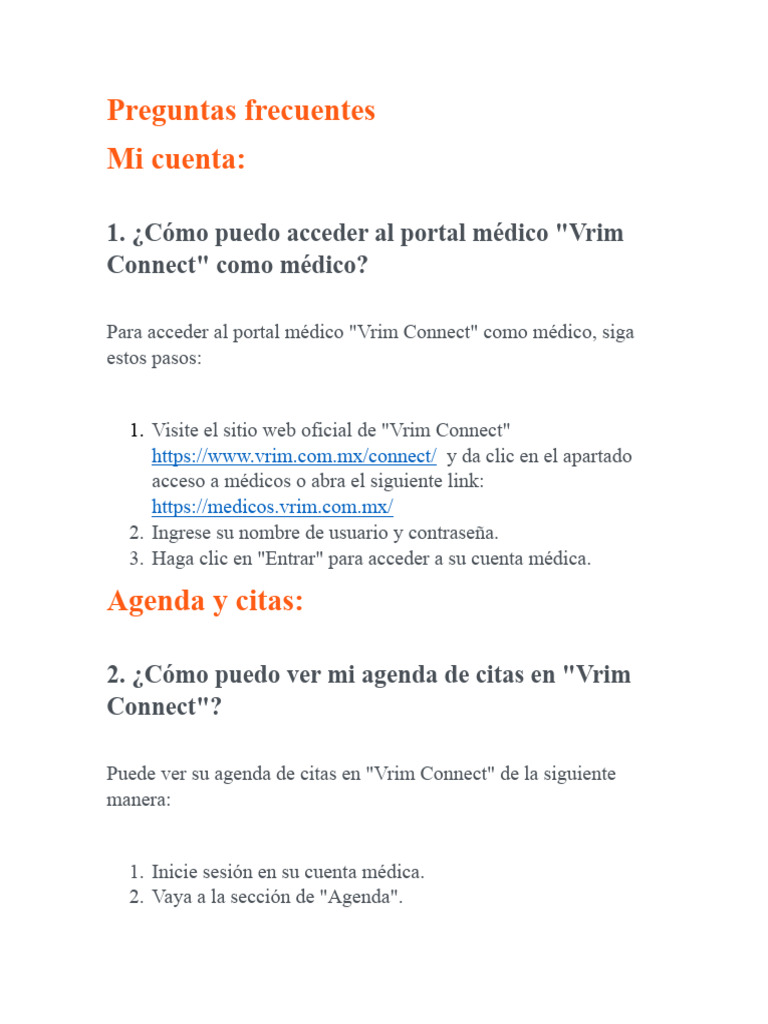 Preguntas frecuentes

Mi cuenta:

1. ¿Cómo puedo acceder al portal médico "Vrim Connect" como médico?

Para acceder al portal médico "Vrim Connect" como médico, siga estos pasos:

1. Visite el sitio web oficial de "Vrim Connect" https://www.vrim.com.mx/connect/ y da clic en el apartado acceso a médicos o abra el siguiente link: https://medicos.vrim.com.mx/
2. Ingrese su nombre de usuario y contraseña.
3. Haga clic en "Entrar" para acceder a su cuenta médica.

Agenda y citas:

2. ¿Cómo puedo ver mi agenda de citas en "Vrim Connect"?

Puede ver su agenda de citas en "Vrim Connect" de la siguiente manera:

1. Inicie sesión en su cuenta médica.
2. Vaya a la sección de "Agenda".